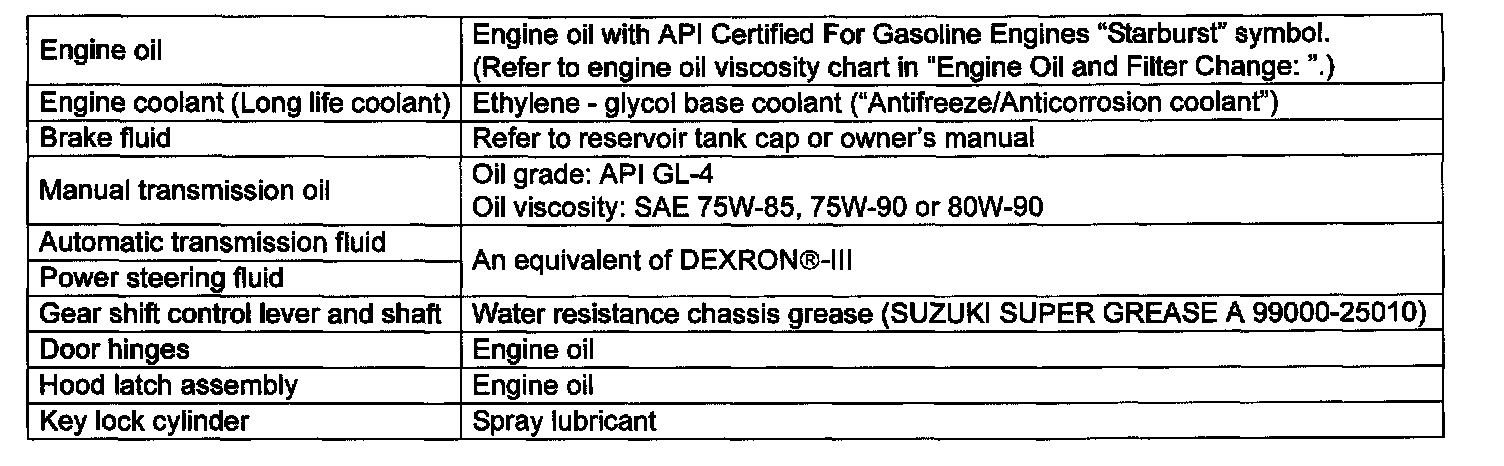 | Engine oil | Engine oil with API Certified For Gasoline Engines "Starburst" symbol. (Refer to engine oil viscosity chart in "Engine Oil and Filter Change: ".) |
|---|---|
| Engine coolant (Long life coolant) | Ethylene - glycol base coolant ("Antifreeze/Anticorrosion coolant") |
| Brake fluid | Refer to reservoir tank cap or owner's manual |
| Manual transmission oil | Oil grade: API GL-4 Oil viscosity: SAE 75W-85, 75W-90 or 80W-90 |
| Automatic transmission fluid | An equivalent of DEXRON®-III |
| Power steering fluid | |
| Gear shift control lever and shaft | Water resistance chassis grease (SUZUKI SUPER GREASE A 99000-25010) |
| Door hinges | Engine oil |
| Hood latch assembly | Engine oil |
| Key lock cylinder | Spray lubricant |